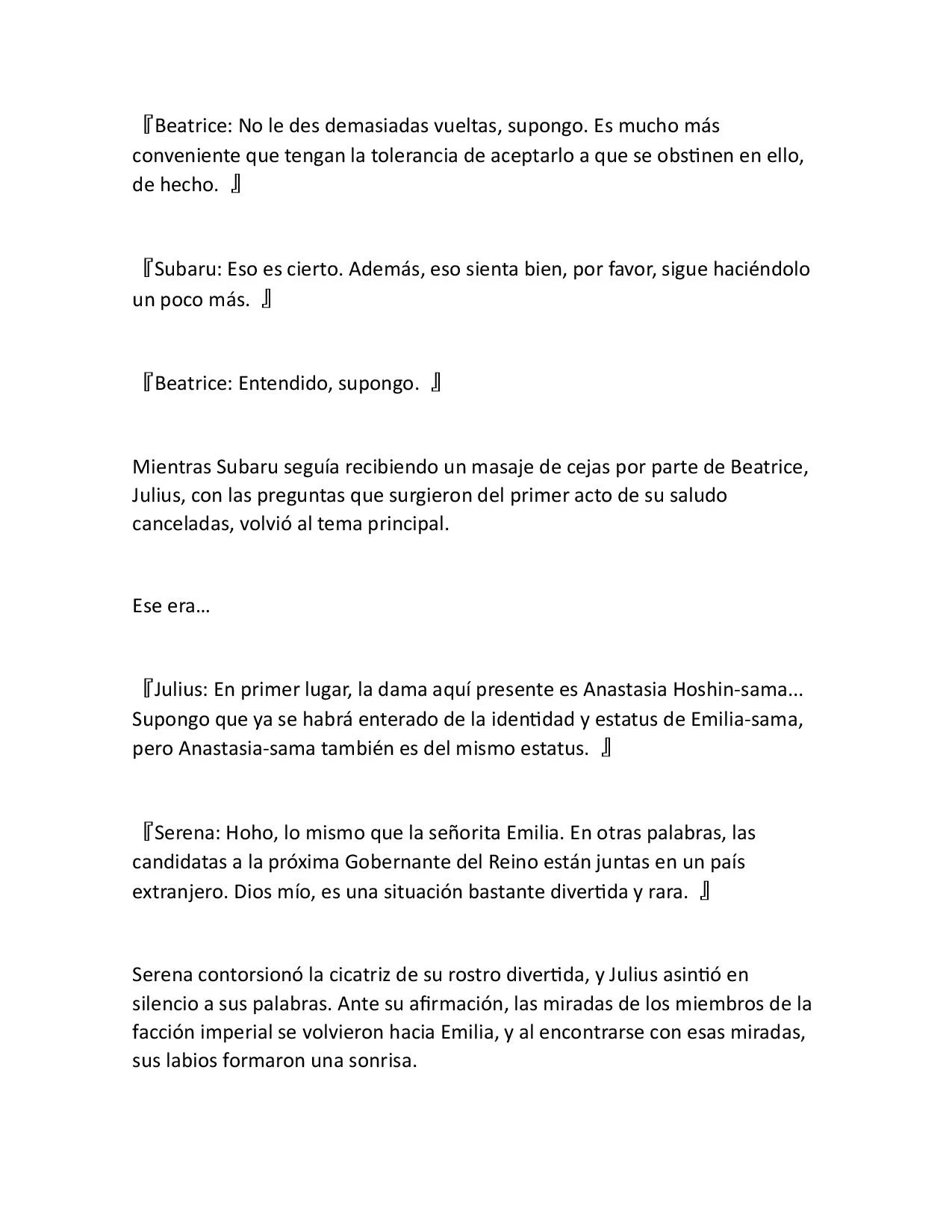 『Beatrice: No le des demasiadas vueltas, supongo. Es mucho más conveniente que tengan la tolerancia de aceptarlo a que se obstinen en ello, de hecho. 』

『Subaru: Eso es cierto. Además, eso sienta bien, por favor, sigue haciéndolo un poco más. 』

『Beatrice: Entendido, supongo. 』

Mientras Subaru seguía recibiendo un masaje de cejas por parte de Beatrice, Julius, con las preguntas que surgieron del primer acto de su saludo canceladas, volvió al tema principal.

Ese era…

『Julius: En primer lugar, la dama aquí presente es Anastasia Hoshin-sama... Supongo que ya se habrá enterado de la identidad y estatus de Emilia-sama, pero Anastasia-sama también es del mismo estatus. 』

『Serena: Hoho, lo mismo que la señorita Emilia. En otras palabras, las candidatas a la próxima Gobernante del Reino están juntas en un país extranjero. Dios mío, es una situación bastante divertida y rara. 』

Serena contorsionó la cicatriz de su rostro divertida, y Julius asintió en silencio a sus palabras. Ante su afirmación, las miradas de los miembros de la facción imperial se volvieron hacia Emilia, y al encontrarse con esas miradas, sus labios formaron una sonrisa.